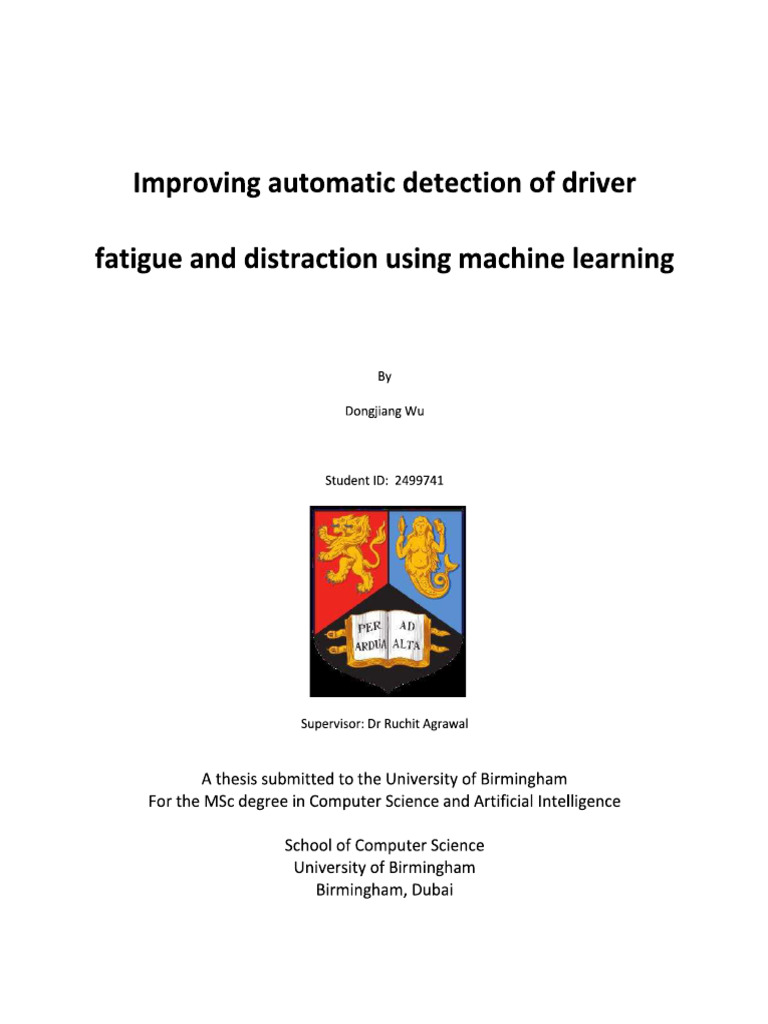 Improving automatic detection of driver

fatigue and distraction using machine learning

By

Dongjiang Wu

Student ID: 2499741

PER AD
ARDUA ALTA

Supervisor: Dr Ruchit Agrawal

A thesis submitted to the University of Birmingham
For the MSc degree in Computer Science and Artificial Intelligence

School of Computer Science
University of Birmingham
Birmingham, Dubai